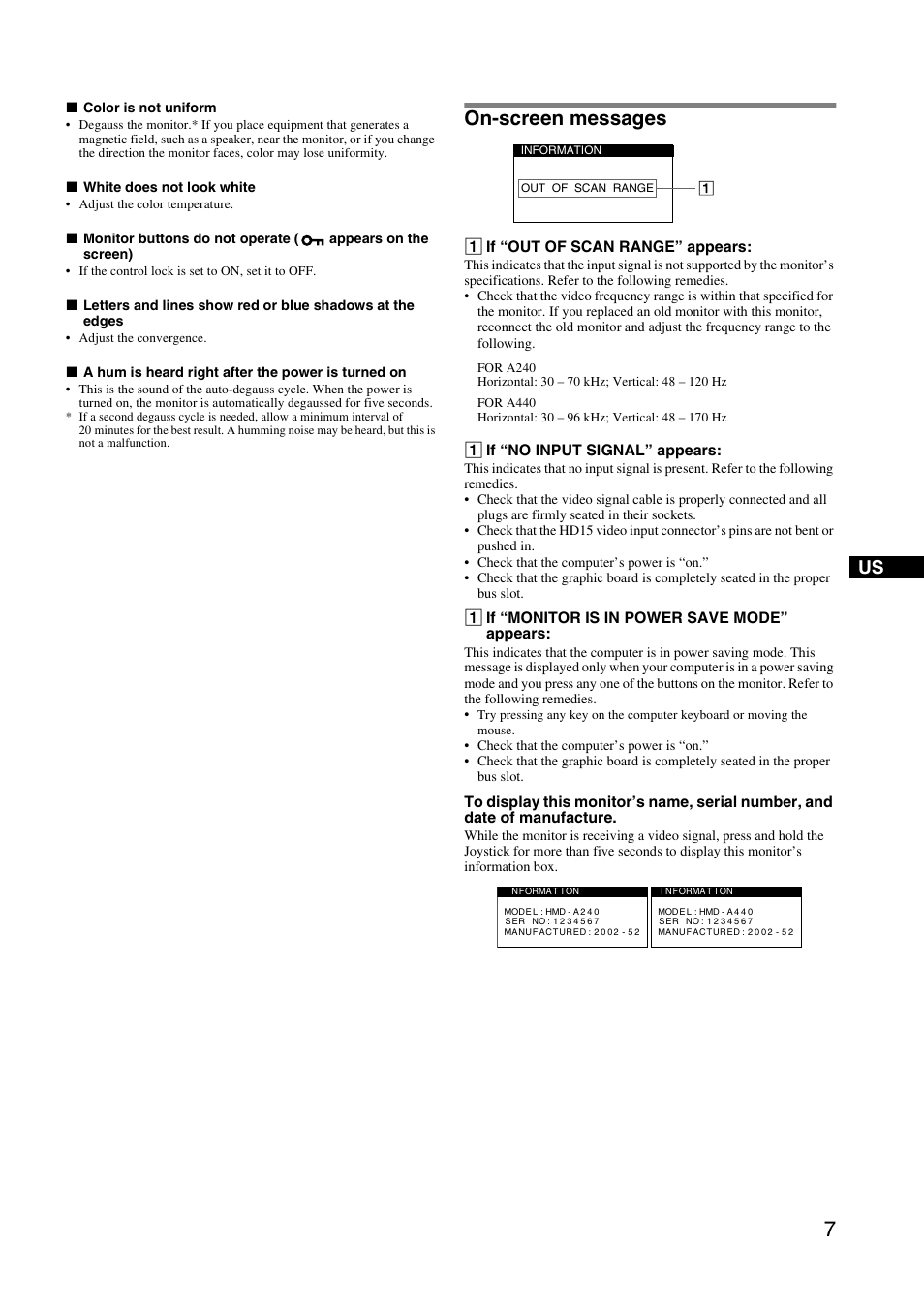 ■ Color is not uniform
• Degauss the monitor.* If you place equipment that generates a magnetic field, such as a speaker, near the monitor, or if you change the direction the monitor faces, color may lose uniformity.

■ White does not look white
• Adjust the color temperature.

■ Monitor buttons do not operate ( appears on the screen)
• If the control lock is set to ON, set it to OFF.

■ Letters and lines show red or blue shadows at the edges
• Adjust the convergence.

■ A hum is heard right after the power is turned on
• This is the sound of the auto-degauss cycle. When the power is turned on, the monitor is automatically degaussed for five seconds.
* If a second degauss cycle is needed, allow a minimum interval of 20 minutes for the best result. A humming noise may be heard, but this is not a malfunction.

On-screen messages

INFORMATION
OUT OF SCAN RANGE
1

1 If “OUT OF SCAN RANGE” appears:
This indicates that the input signal is not supported by the monitor’s specifications. Refer to the following remedies.
• Check that the video frequency range is within that specified for the monitor. If you replaced an old monitor with this monitor, reconnect the old monitor and adjust the frequency range to the following.

FOR A240
Horizontal: 30 – 70 kHz; Vertical: 48 – 120 Hz
FOR A440
Horizontal: 30 – 96 kHz; Vertical: 48 – 170 Hz

1 If “NO INPUT SIGNAL” appears:
This indicates that no input signal is present. Refer to the following remedies.
• Check that the video signal cable is properly connected and all plugs are firmly seated in their sockets.
• Check that the HD15 video input connector’s pins are not bent or pushed in.
• Check that the computer’s power is “on.”
• Check that the graphic board is completely seated in the proper bus slot.

1 If “MONITOR IS IN POWER SAVE MODE” appears:
This indicates that the computer is in power saving mode. This message is displayed only when your computer is in a power saving mode and you press any one of the buttons on the monitor. Refer to the following remedies.
• Try pressing any key on the computer keyboard or moving the mouse.
• Check that the computer’s power is “on.”
• Check that the graphic board is completely seated in the proper bus slot.

To display this monitor’s name, serial number, and date of manufacture.
While the monitor is receiving a video signal, press and hold the Joystick for more than five seconds to display this monitor’s information box.

INFORMATION
MODEL : HMD - A240
SER NO : 1234567
MANUFACTURED : 2002 - 52

INFORMATION
MODEL : HMD - A440
SER NO : 1234567
MANUFACTURED : 2002 - 52

US

7